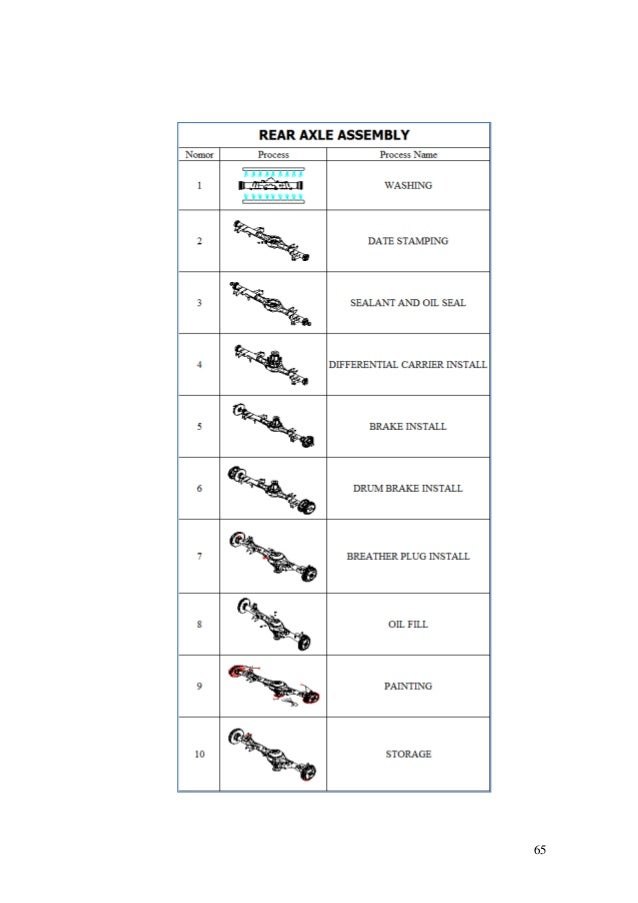 REAR AXLE ASSEMBLY

| Nomor | Process | Process Name |
|---|---|---|
| 1 | | WASHING |
| 2 | | DATE STAMPING |
| 3 | | SEALANT AND OIL SEAL |
| 4 | | DIFFERENTIAL CARRIER INSTALL |
| 5 | | BRAKE INSTALL |
| 6 | | DRUM BRAKE INSTALL |
| 7 | | BREATHER PLUG INSTALL |
| 8 | | OIL FILL |
| 9 | | PAINTING |
| 10 | | STORAGE |

65